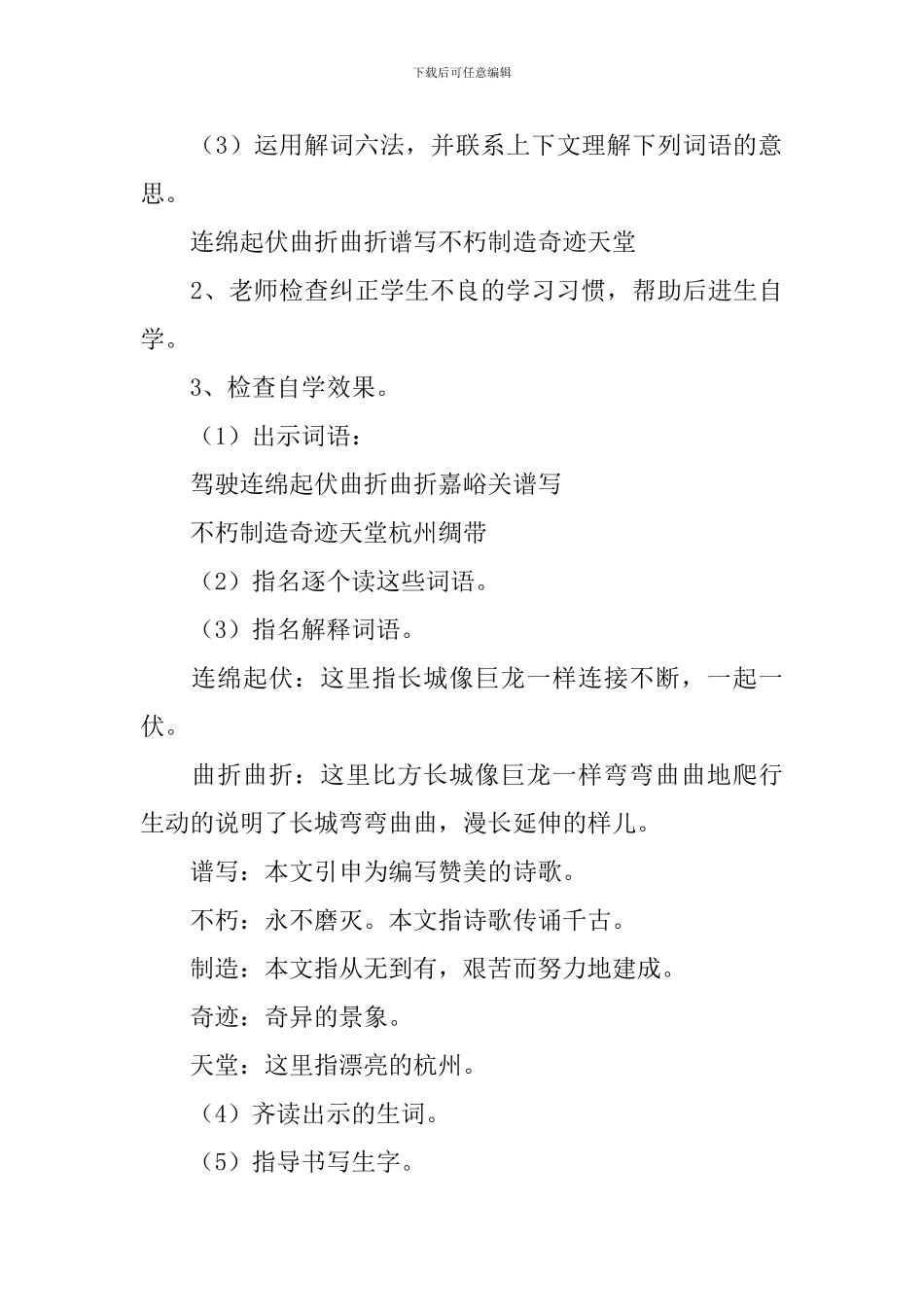 下载后可任意编辑

（3）运用解词六法，并联系上下文理解下列词语的意思。

连绵起伏曲折曲折谱写不朽制造奇迹天堂

2、老师检查纠正学生不良的学习习惯，帮助后进生自学。

3、检查自学效果。

（1）出示词语：

驾驶连绵起伏曲折曲折嘉峪关谱写

不朽制造奇迹天堂杭州绸带

（2）指名逐个读这些词语。

（3）指名解释词语。

连绵起伏：这里指长城像巨龙一样连接不断，一起一伏。

曲折曲折：这里比方长城像巨龙一样弯弯曲曲地爬行生动的说明了长城弯弯曲曲，漫长延伸的样儿。

谱写：本文引申为编写赞美的诗歌。

不朽：永不磨灭。本文指诗歌传诵千古。

制造：本文指从无到有，艰苦而努力地建成。

奇迹：奇异的景象。

天堂：这里指漂亮的杭州。

（4）齐读出示的生词。

（5）指导书写生字。